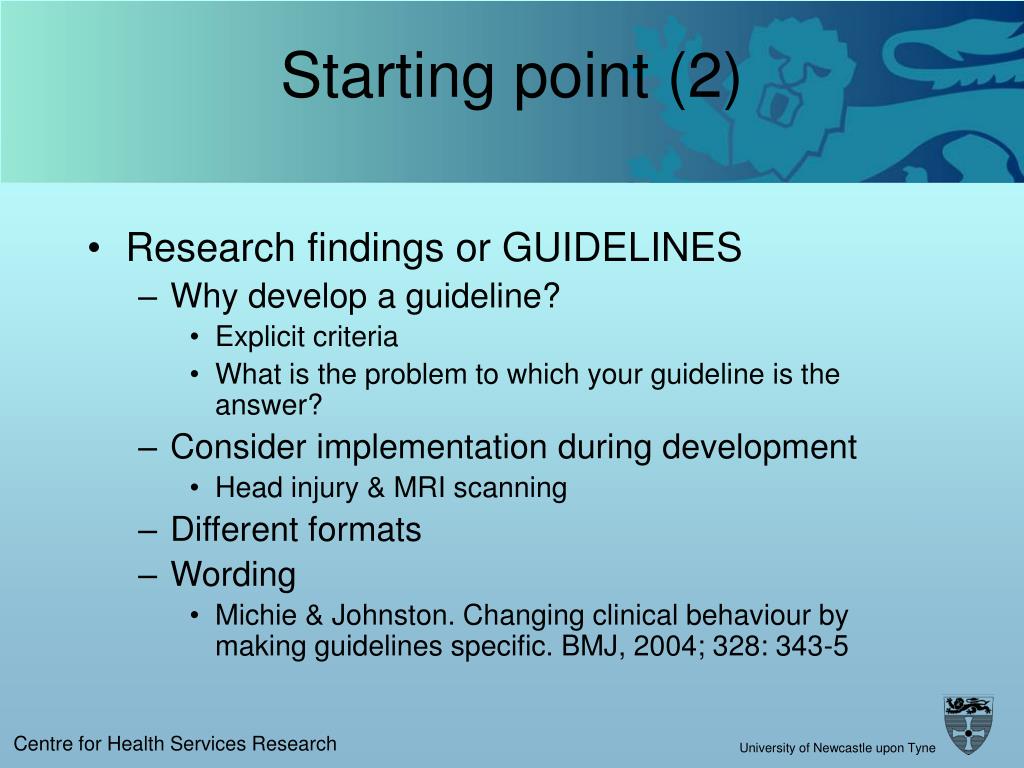 Starting point (2)

• Research findings or GUIDELINES
– Why develop a guideline?
• Explicit criteria
• What is the problem to which your guideline is the answer?
– Consider implementation during development
• Head injury & MRI scanning
– Different formats
– Wording
• Michie & Johnston. Changing clinical behaviour by making guidelines specific. BMJ, 2004; 328: 343-5

Centre for Health Services Research

University of Newcastle upon Tyne